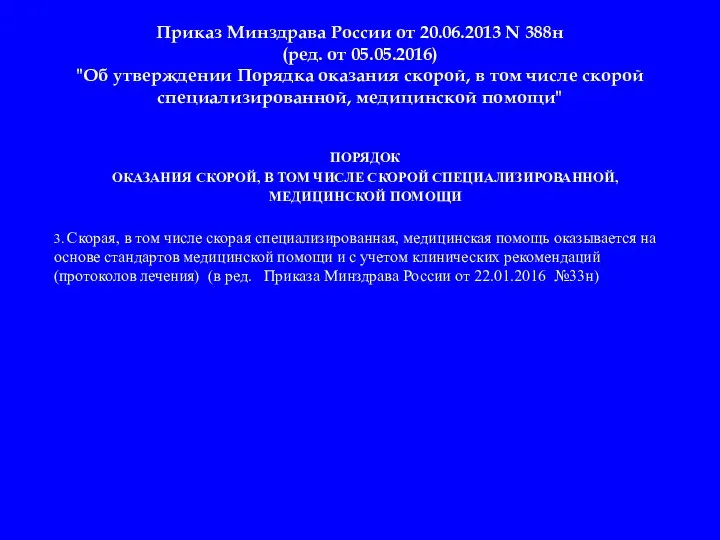 Приказ Минздрава России от 20.06.2013 N 388н
(ред. от 05.05.2016)
"Об утверждении Порядка оказания скорой, в том числе скорой специализированной, медицинской помощи"

ПОРЯДОК
ОКАЗАНИЯ СКОРОЙ, В ТОМ ЧИСЛЕ СКОРОЙ СПЕЦИАЛИЗИРОВАННОЙ, МЕДИЦИНСКОЙ ПОМОЩИ

3. Скорая, в том числе скорая специализированная, медицинская помощь оказывается на основе стандартов медицинской помощи и с учетом клинических рекомендаций (протоколов лечения) (в ред. Приказа Минздрава России от 22.01.2016 №33н)